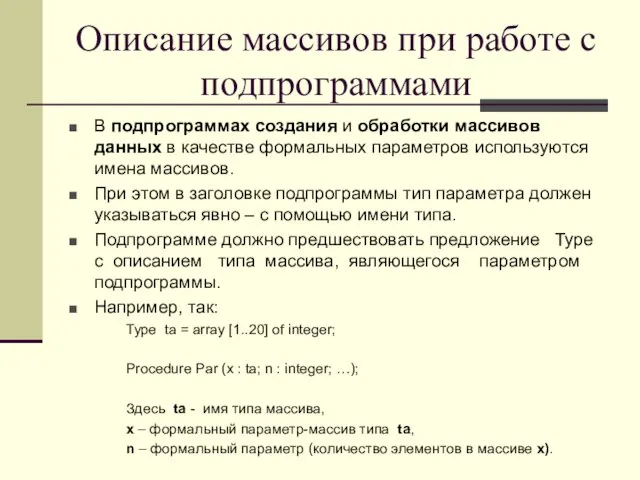 Описание массивов при работе с подпрограммами

В подпрограммах создания и обработки массивов данных в качестве формальных параметров используются имена массивов.

При этом в заголовке подпрограммы тип параметра должен указываться явно – с помощью имени типа.

Подпрограмме должно предшествовать предложение Type с описанием типа массива, являющегося параметром подпрограммы.

Например, так:

Type ta = array [1..20] of integer;

Procedure Par (x : ta; n : integer; …);

Здесь ta - имя типа массива,
x – формальный параметр-массив типа ta,
n – формальный параметр (количество элементов в массиве x).